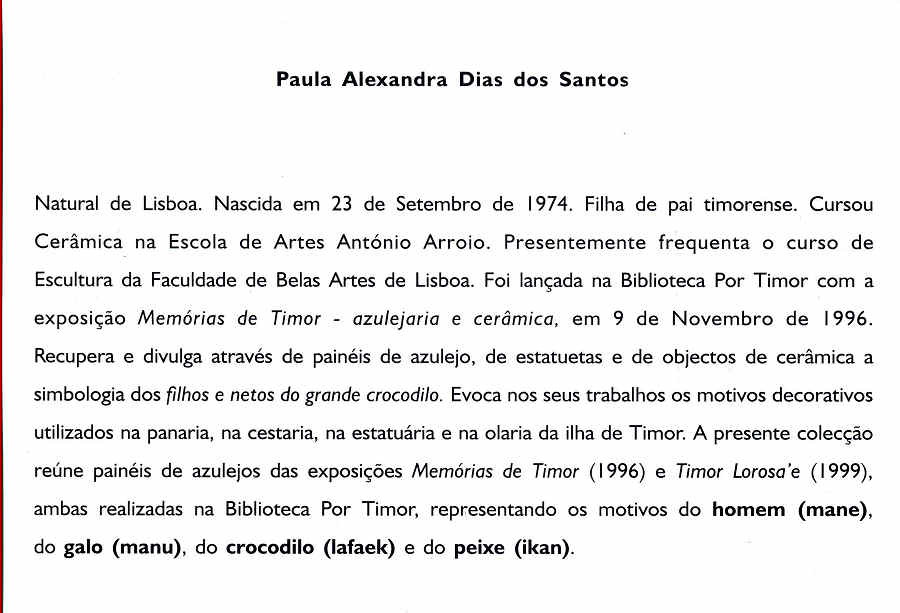 Paula Alexandra Dias dos Santos

Natural de Lisboa. Nascida em 23 de Setembro de 1974. Filha de pai timorense. Cursou Cerâmica na Escola de Artes António Arroio. Presentemente frequenta o curso de Escultura da Faculdade de Belas Artes de Lisboa. Foi lançada na Biblioteca Por Timor com a exposição Memórias de Timor - azulejaria e cerâmica, em 9 de Novembro de 1996. Recupera e divulga através de painéis de azulejo, de estatuetas e de objectos de cerâmica a simbologia dos filhos e netos do grande crocodilo. Evoca nos seus trabalhos os motivos decorativos utilizados na panaria, na cestaria, na estatuária e na olaria da ilha de Timor. A presente colecção reúne painéis de azulejos das exposições Memórias de Timor (1996) e Timor Lorosa'e (1999), ambas realizadas na Biblioteca Por Timor, representando os motivos do homem (mane), do galo (manu), do crocodilo (lafaek) e do peixe (ikan).